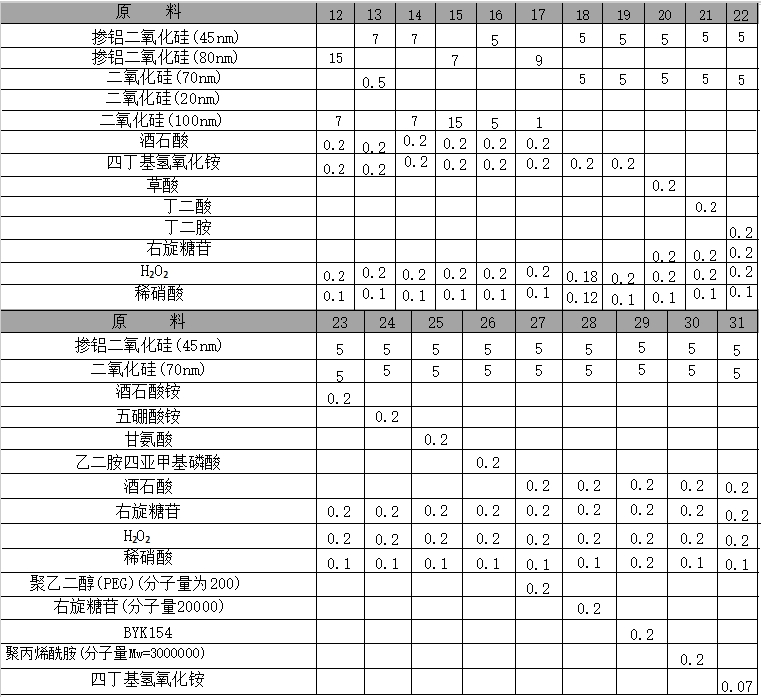 | 原　　料 | 12 | 13 | 14 | 15 | 16 | 17 | 18 | 19 | 20 | 21 | 22 |
|---|---|---|---|---|---|---|---|---|---|---|---|
| 掺铝二氧化硅(45nm) | | 7 | 7 | | 5 | | 5 | 5 | 5 | 5 | 5 |
| 掺铝二氧化硅(80nm) | 15 | | | 7 | | 9 | | | | | |
| 二氧化硅(70nm) | | 0.5 | | | | | 5 | 5 | 5 | 5 | 5 |
| 二氧化硅(20nm) | | | | | | | | | | | |
| 二氧化硅(100nm) | 7 | | 7 | 15 | 5 | 1 | | | | | |
| 酒石酸 | 0.2 | 0.2 | 0.2 | 0.2 | 0.2 | 0.2 | | | | | |
| 四丁基氢氧化铵 | 0.2 | 0.2 | 0.2 | 0.2 | 0.2 | 0.2 | 0.2 | 0.2 | | | |
| 草酸 | | | | | | | | | 0.2 | | |
| 丁二酸 | | | | | | | | | | 0.2 | |
| 丁二胺 | | | | | | | | | | | 0.2 |
| 右旋糖苷 | | | | | | | | | 0.2 | 0.2 | 0.2 |
| $H_2O_2$ | 0.2 | 0.2 | 0.2 | 0.2 | 0.2 | 0.2 | 0.18 | 0.2 | 0.2 | 0.2 | 0.2 |
| 稀硝酸 | 0.1 | 0.1 | 0.1 | 0.1 | 0.1 | 0.1 | 0.12 | 0.1 | 0.1 | 0.1 | 0.1 |

| 原　　料 | 23 | 24 | 25 | 26 | 27 | 28 | 29 | 30 | 31 |
|---|---|---|---|---|---|---|---|---|---|
| 掺铝二氧化硅(45nm) | 5 | 5 | 5 | 5 | 5 | 5 | 5 | 5 | 5 |
| 二氧化硅(70nm) | 5 | 5 | 5 | 5 | 5 | 5 | 5 | 5 | 5 |
| 酒石酸铵 | 0.2 | | | | | | | | |
| 五硼酸铵 | | 0.2 | | | | | | | |
| 甘氨酸 | | | 0.2 | | | | | | |
| 乙二胺四亚甲基磷酸 | | | | 0.2 | | | | | |
| 酒石酸 | | | | | 0.2 | 0.2 | 0.2 | 0.2 | 0.2 |
| 右旋糖苷 | 0.2 | 0.2 | 0.2 | 0.2 | 0.2 | 0.2 | 0.2 | 0.2 | 0.2 |
| $H_2O_2$ | 0.2 | 0.2 | 0.2 | 0.2 | 0.2 | 0.2 | 0.2 | 0.2 | 0.2 |
| 稀硝酸 | 0.1 | 0.1 | 0.1 | 0.1 | 0.1 | 0.1 | 0.2 | 0.1 | 0.1 |
| 聚乙二醇(PEG)(分子量为200) | | | | | 0.2 | | | | |
| 右旋糖苷(分子量20000) | | | | | | 0.2 | | | |
| BYK154 | | | | | | | 0.2 | | |
| 聚丙烯酰胺(分子量Mw=3000000) | | | | | | | | 0.2 | |
| 四丁基氢氧化铵 | | | | | | | | | 0.07 |